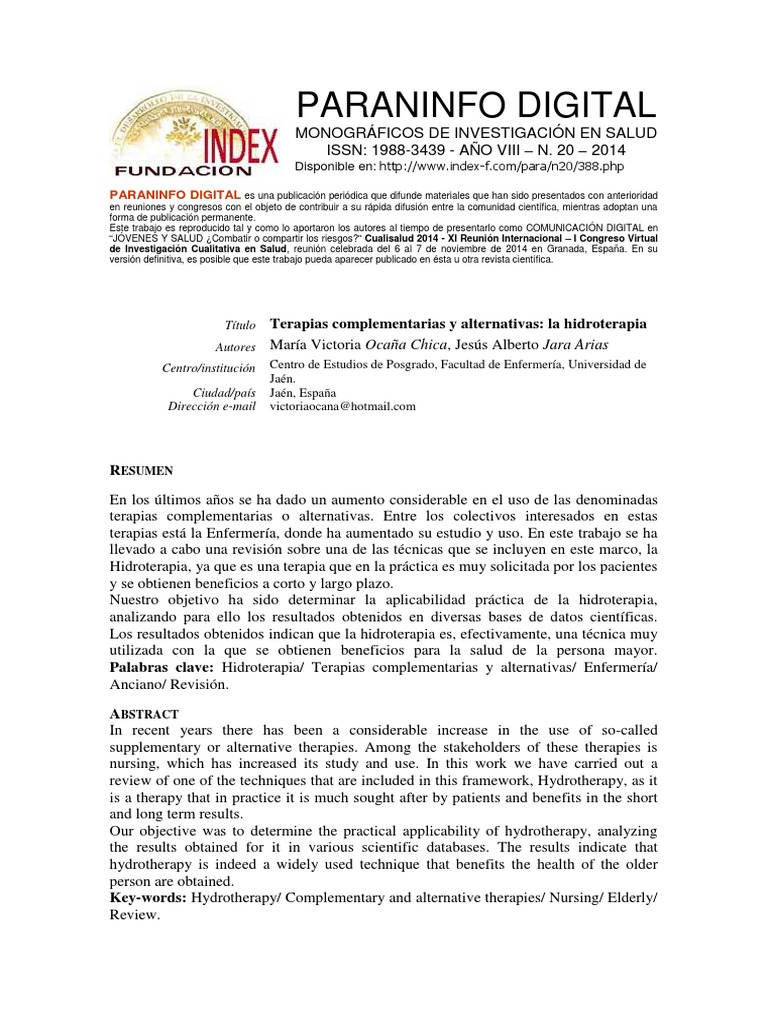 INDEX
FUNDACION

PARANINFO DIGITAL
MONOGRÁFICOS DE INVESTIGACIÓN EN SALUD
ISSN: 1988-3439 - AÑO VIII – N. 20 – 2014
Disponible en: http://www.index-f.com/para/n20/388.php

PARANINFO DIGITAL es una publicación periódica que difunde materiales que han sido presentados con anterioridad en reuniones y congresos con el objeto de contribuir a su rápida difusión entre la comunidad científica, mientras adoptan una forma de publicación permanente.
Este trabajo es reproducido tal y como lo aportaron los autores al tiempo de presentarlo como COMUNICACIÓN DIGITAL en "JÓVENES Y SALUD ¿Combatir o compartir los riesgos?" Cualisalud 2014 - XI Reunión Internacional – I Congreso Virtual de Investigación Cualitativa en Salud, reunión celebrada del 6 al 7 de noviembre de 2014 en Granada, España. En su versión definitiva, es posible que este trabajo pueda aparecer publicado en ésta u otra revista científica.

Título Terapias complementarias y alternativas: la hidroterapia
Autores María Victoria Ocaña Chica, Jesús Alberto Jara Arias
Centro/institución Centro de Estudios de Posgrado, Facultad de Enfermería, Universidad de Jaén.
Ciudad/país Jaén, España
Dirección e-mail victoriaocana@hotmail.com

RESUMEN

En los últimos años se ha dado un aumento considerable en el uso de las denominadas terapias complementarias o alternativas. Entre los colectivos interesados en estas terapias está la Enfermería, donde ha aumentado su estudio y uso. En este trabajo se ha llevado a cabo una revisión sobre una de las técnicas que se incluyen en este marco, la Hidroterapia, ya que es una terapia que en la práctica es muy solicitada por los pacientes y se obtienen beneficios a corto y largo plazo.
Nuestro objetivo ha sido determinar la aplicabilidad práctica de la hidroterapia, analizando para ello los resultados obtenidos en diversas bases de datos científicas. Los resultados obtenidos indican que la hidroterapia es, efectivamente, una técnica muy utilizada con la que se obtienen beneficios para la salud de la persona mayor.
Palabras clave: Hidroterapia/ Terapias complementarias y alternativas/ Enfermería/ Anciano/ Revisión.

ABSTRACT
In recent years there has been a considerable increase in the use of so-called supplementary or alternative therapies. Among the stakeholders of these therapies is nursing, which has increased its study and use. In this work we have carried out a review of one of the techniques that are included in this framework, Hydrotherapy, as it is a therapy that in practice it is much sought after by patients and benefits in the short and long term results.
Our objective was to determine the practical applicability of hydrotherapy, analyzing the results obtained for it in various scientific databases. The results indicate that hydrotherapy is indeed a widely used technique that benefits the health of the older person are obtained.
Key-words: Hydrotherapy/ Complementary and alternative therapies/ Nursing/ Elderly/ Review.